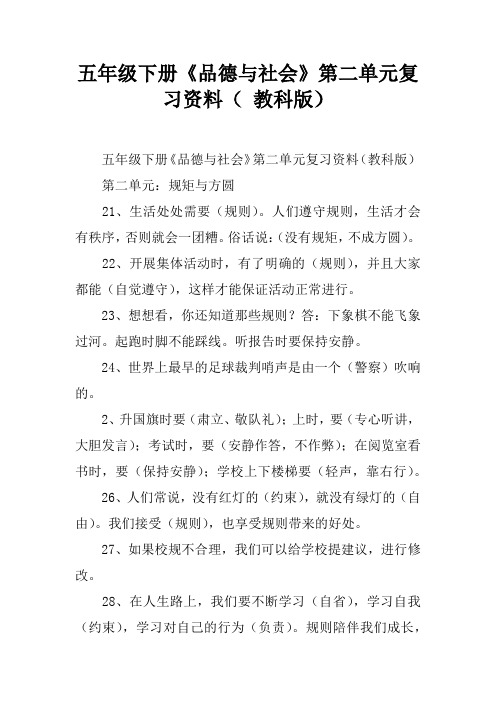 五年级下册《品德与社会》第二单元复习资料（ 教科版）

五年级下册《品德与社会》第二单元复习资料（教科版）

第二单元：规矩与方圆

21、生活处处需要（规则）。人们遵守规则，生活才会有秩序，否则就会一团糟。俗话说：（没有规矩，不成方圆）。

22、开展集体活动时，有了明确的（规则），并且大家都能（自觉遵守），这样才能保证活动正常进行。

23、想想看，你还知道那些规则？答：下象棋不能飞象过河。起跑时脚不能踩线。听报告时要保持安静。

24、世界上最早的足球裁判哨声是由一个（警察）吹响的。

2、升国旗时要（肃立、敬队礼）；上时，要（专心听讲，大胆发言）；考试时，要（安静作答，不作弊）；在阅览室看书时，要（保持安静）；学校上下楼梯要（轻声，靠右行）。

26、人们常说，没有红灯的（约束），就没有绿灯的（自由）。我们接受（规则），也享受规则带来的好处。

27、如果校规不合理，我们可以给学校提建议，进行修改。

28、在人生路上，我们要不断学习（自省），学习自我（约束），学习对自己的行为（负责）。规则陪伴我们成长，